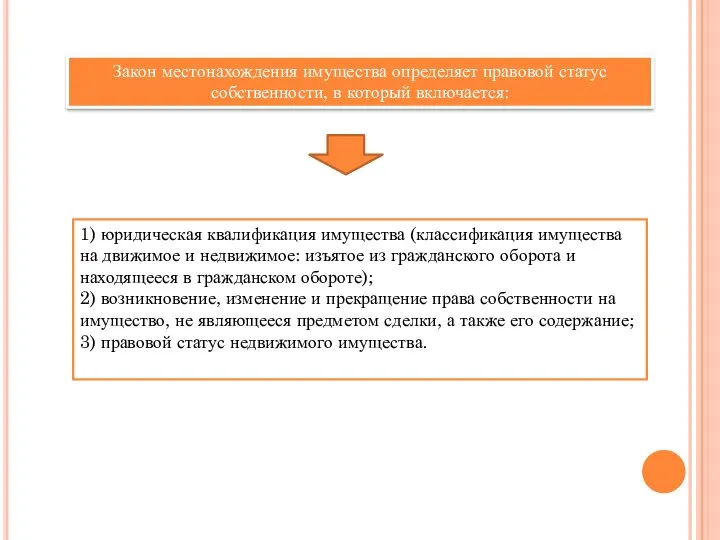 Закон местонахождения имущества определяет правовой статус собственности, в который включается:

1) юридическая квалификация имущества (классификация имущества на движимое и недвижимое: изъятое из гражданского оборота и находящееся в гражданском обороте);
2) возникновение, изменение и прекращение права собственности на имущество, не являющееся предметом сделки, а также его содержание;
3) правовой статус недвижимого имущества.